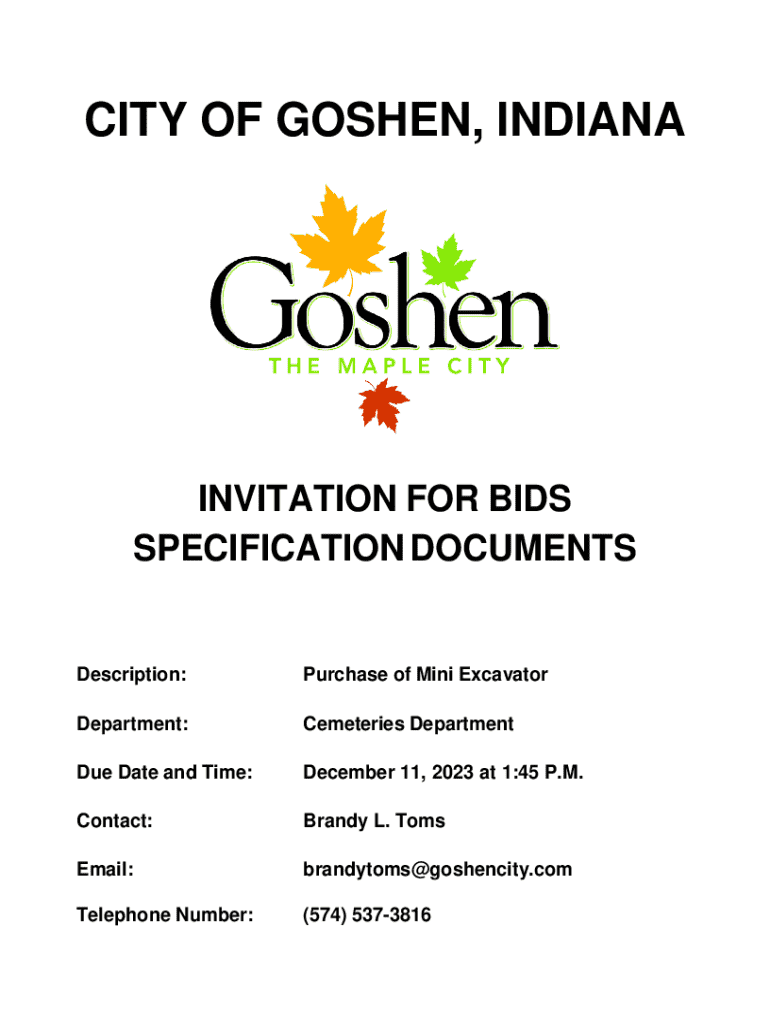 CITY OF GOSHEN, INDIANA

Goshen
THE MAPLE CITY

INVITATION FOR BIDS
SPECIFICATION DOCUMENTS

Description: Purchase of Mini Excavator

Department: Cemeteries Department

Due Date and Time: December 11, 2023 at 1:45 P.M.

Contact: Brandy L. Toms

Email: brandytoms@goshencity.com

Telephone Number: (574) 537-3816